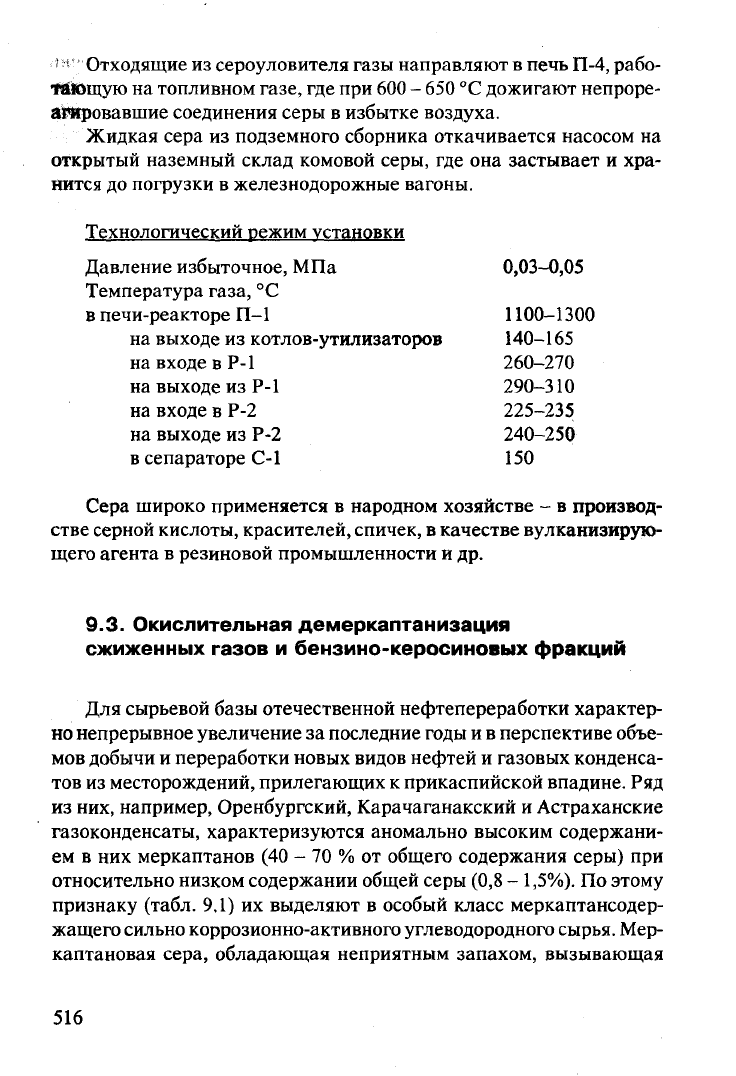 Отходящие из сероуловителя газы направляют в печь П-4, работающую на топливном газе, где при 600 – 650 °С дожигают непрореагировавшие соединения серы в избытке воздуха.

Жидкая сера из подземного сборника откачивается насосом на открытый наземный склад комовой серы, где она застывает и хранится до погрузки в железнодорожные вагоны.

Технологический режим установки

| | |
|---|---|
| Давление избыточное, МПа | 0,03–0,05 |
| Температура газа, °С | |
| в печи-реакторе П–1 | 1100–1300 |
| на выходе из котлов-утилизаторов | 140–165 |
| на входе в Р-1 | 260–270 |
| на выходе из Р-1 | 290–310 |
| на входе в Р-2 | 225–235 |
| на выходе из Р-2 | 240–250 |
| в сепараторе С-1 | 150 |

Сера широко применяется в народном хозяйстве – в производстве серной кислоты, красителей, спичек, в качестве вулканизирующего агента в резиновой промышленности и др.

9.3. Окислительная демеркаптанизация сжиженных газов и бензино-керосиновых фракций

Для сырьевой базы отечественной нефтепереработки характерно непрерывное увеличение за последние годы и в перспективе объемов добычи и переработки новых видов нефтей и газовых конденсатов из месторождений, прилегающих к прикаспийской впадине. Ряд из них, например, Оренбургский, Карачаганакский и Астраханские газоконденсаты, характеризуются аномально высоким содержанием в них меркаптанов (40 – 70 % от общего содержания серы) при относительно низком содержании общей серы (0,8 – 1,5%). По этому признаку (табл. 9.1) их выделяют в особый класс меркаптансодержащего сильно коррозионно-активного углеводородного сырья. Меркаптановая сера, обладающая неприятным запахом, вызывающая

516